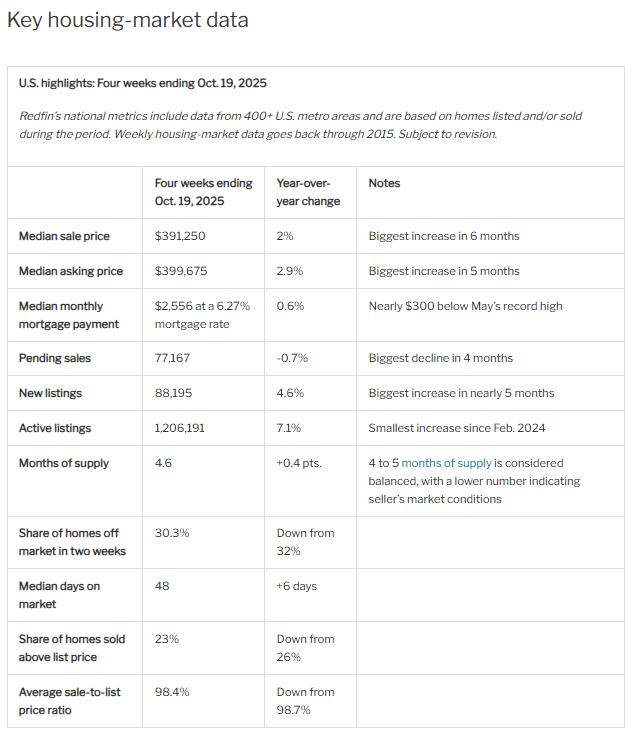 Key housing-market data

U.S. highlights: Four weeks ending Oct. 19, 2025

Redfin's national metrics include data from 400+ U.S. metro areas and are based on homes listed and/or sold during the period. Weekly housing-market data goes back through 2015. Subject to revision.

| | Four weeks ending Oct. 19, 2025 | Year-over-year change | Notes |
|---|---|---|---|
| Median sale price | \$391,250 | 2% | Biggest increase in 6 months |
| Median asking price | \$399,675 | 2.9% | Biggest increase in 5 months |
| Median monthly mortgage payment | \$2,556 at a 6.27% mortgage rate | 0.6% | Nearly \$300 below May's record high |
| Pending sales | 77,167 | -0.7% | Biggest decline in 4 months |
| New listings | 88,195 | 4.6% | Biggest increase in nearly 5 months |
| Active listings | 1,206,191 | 7.1% | Smallest increase since Feb. 2024 |
| Months of supply | 4.6 | +0.4 pts. | 4 to 5 months of supply is considered balanced, with a lower number indicating seller's market conditions |
| Share of homes off market in two weeks | 30.3% | Down from 32% | |
| Median days on market | 48 | +6 days | |
| Share of homes sold above list price | 23% | Down from 26% | |
| Average sale-to-list price ratio | 98.4% | Down from 98.7% | |